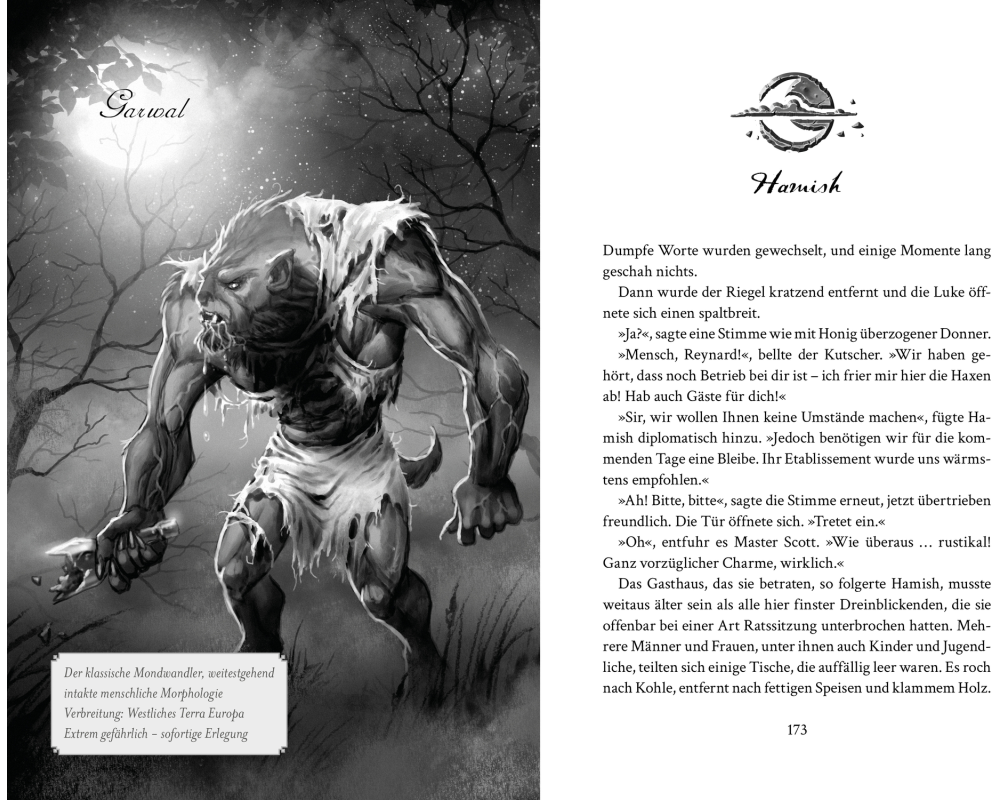 Garwal

Der klassische Mondwandler, weitestgehend intakte menschliche Morphologie
Verbreitung: Westliches Terra Europa
Extrem gefährlich – sofortige Erlegung

Hamish

Dumpfe Worte wurden gewechselt, und einige Momente lang geschah nichts.

Dann wurde der Riegel kratzend entfernt und die Luke öffnete sich einen spaltbreit.

»Ja?«, sagte eine Stimme wie mit Honig überzogener Donner.

»Mensch, Reynard!«, bellte der Kutscher. »Wir haben gehört, dass noch Betrieb bei dir ist – ich frier mir hier die Haxen ab! Hab auch Gäste für dich!«

»Sir, wir wollen Ihnen keine Umstände machen«, fügte Hamish diplomatisch hinzu. »Jedoch benötigen wir für die kommenden Tage eine Bleibe. Ihr Etablissement wurde uns wärmstens empfohlen.«

»Ah! Bitte, bitte«, sagte die Stimme erneut, jetzt übertrieben freundlich. Die Tür öffnete sich. »Tretet ein.«

»Oh«, entfuhr es Master Scott. »Wie überaus … rustikal! Ganz vorzüglicher Charme, wirklich.«

Das Gasthaus, das sie betraten, so folgerte Hamish, musste weitaus älter sein als alle hier finster Dreinblickenden, die sie offenbar bei einer Art Ratssitzung unterbrochen hatten. Mehrere Männer und Frauen, unter ihnen auch Kinder und Jugendliche, teilten sich einige Tische, die auffällig leer waren. Es roch nach Kohle, entfernt nach fettigen Speisen und klammem Holz.

173